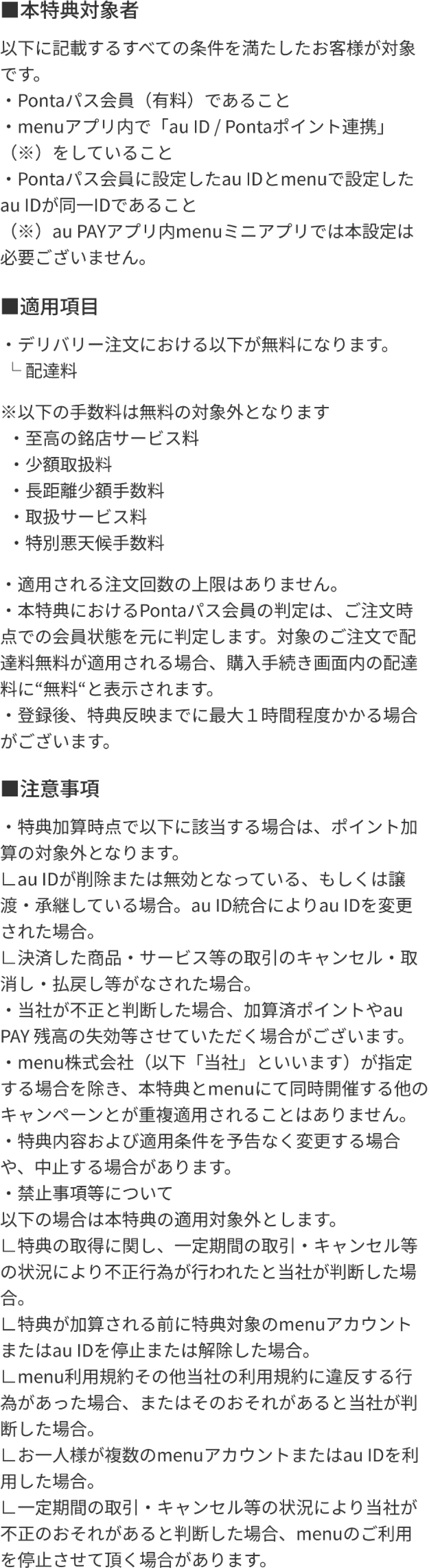 ■本特典対象者

以下に記載するすべての条件を満たしたお客様が対象です。
・Pontaパス会員（有料）であること
・menuアプリ内で「au ID / Pontaポイント連携」（※）をしていること
・Pontaパス会員に設定したau IDとmenuで設定したau IDが同一IDであること
（※）au PAYアプリ内menuミニアプリでは本設定は必要ございません。

■適用項目

・デリバリー注文における以下が無料になります。
└ 配達料

※以下の手数料は無料の対象外となります
・至高の銘店サービス料
・少額取扱料
・長距離少額手数料
・取扱サービス料
・特別悪天候手数料

・適用される注文回数の上限はありません。
・本特典におけるPontaパス会員の判定は、ご注文時点での会員状態を元に判定します。対象のご注文で配達料無料が適用される場合、購入手続き画面内の配達料に“無料“と表示されます。
・登録後、特典反映までに最大１時間程度かかる場合がございます。

■注意事項

・特典加算時点で以下に該当する場合は、ポイント加算の対象外となります。
∟au IDが削除または無効となっている、もしくは譲渡・承継している場合。au ID統合によりau IDを変更された場合。
∟決済した商品・サービス等の取引のキャンセル・取消し・払戻し等がなされた場合。
・当社が不正と判断した場合、加算済ポイントやau PAY 残高の失効等させていただく場合がございます。
・menu株式会社（以下「当社」といいます）が指定する場合を除き、本特典とmenuにて同時開催する他のキャンペーンとが重複適用されることはありません。
・特典内容および適用条件を予告なく変更する場合や、中止する場合があります。
・禁止事項等について
以下の場合は本特典の適用対象外とします。
∟特典の取得に関し、一定期間の取引・キャンセル等の状況により不正行為が行われたと当社が判断した場合。
∟特典が加算される前に特典対象のmenuアカウントまたはau IDを停止または解除した場合。
∟menu利用規約その他当社の利用規約に違反する行為があった場合、またはそのおそれがあると当社が判断した場合。
∟お一人様が複数のmenuアカウントまたはau IDを利用した場合。
∟一定期間の取引・キャンセル等の状況により当社が不正のおそれがあると判断した場合、menuのご利用を停止させて頂く場合があります。